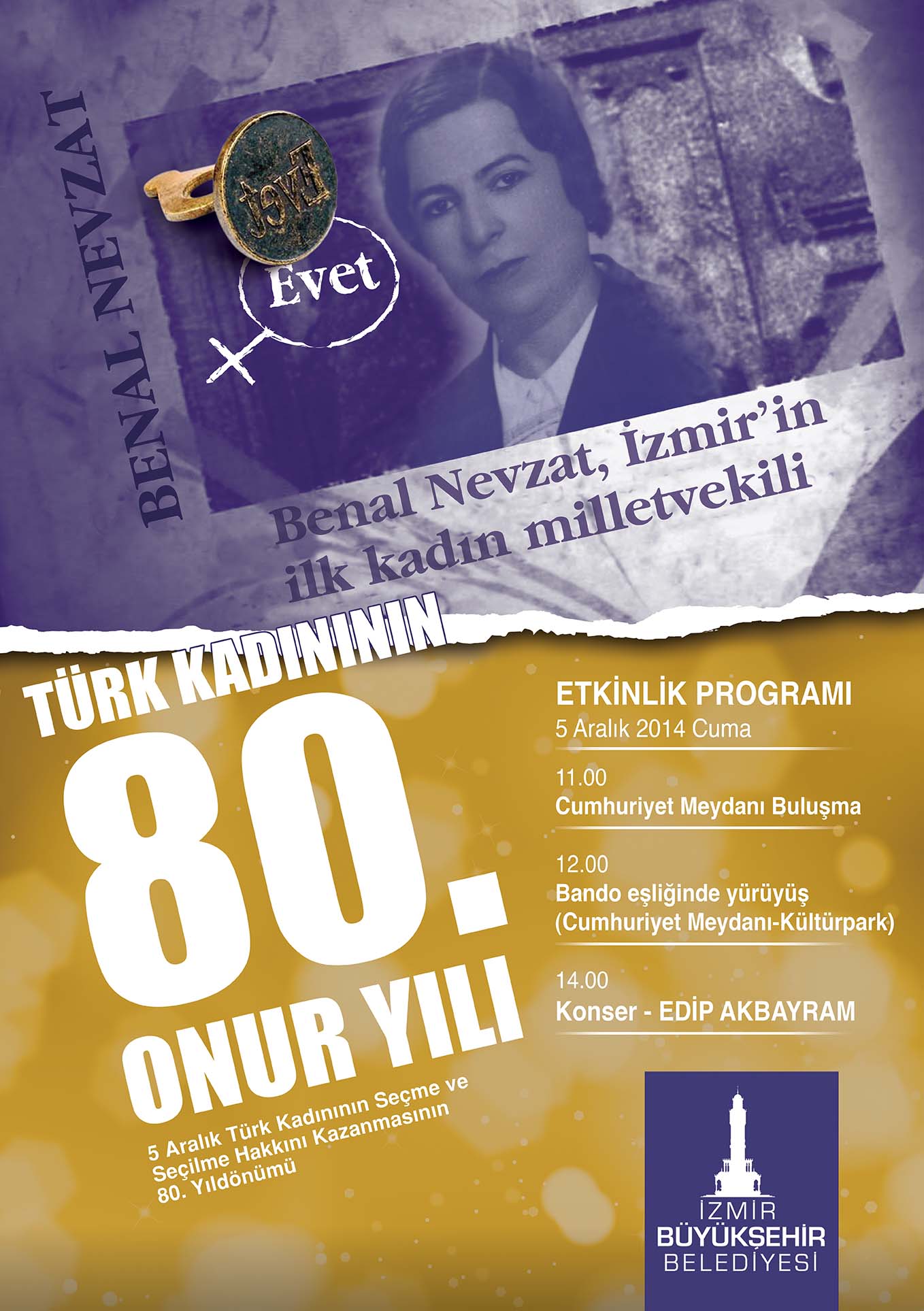 BENAL NEVZAT

Evet

Evet

Benal Nevzat, İzmir'in ilk kadın milletvekili

TÜRK KADINININ
80.
ONUR YILI

5 Aralık Türk Kadınının Seçme ve Seçilme Hakkını Kazanmasının 80. Yıldönümü

ETKİNLİK PROGRAMI
5 Aralık 2014 Cuma

11.00
Cumhuriyet Meydanı Buluşma

12.00
Bando eşliğinde yürüyüş
(Cumhuriyet Meydanı-Kültürpark)

14.00
Konser - EDİP AKBAYRAM

İZMİR
BÜYÜKŞEHİR
BELEDİYESİ